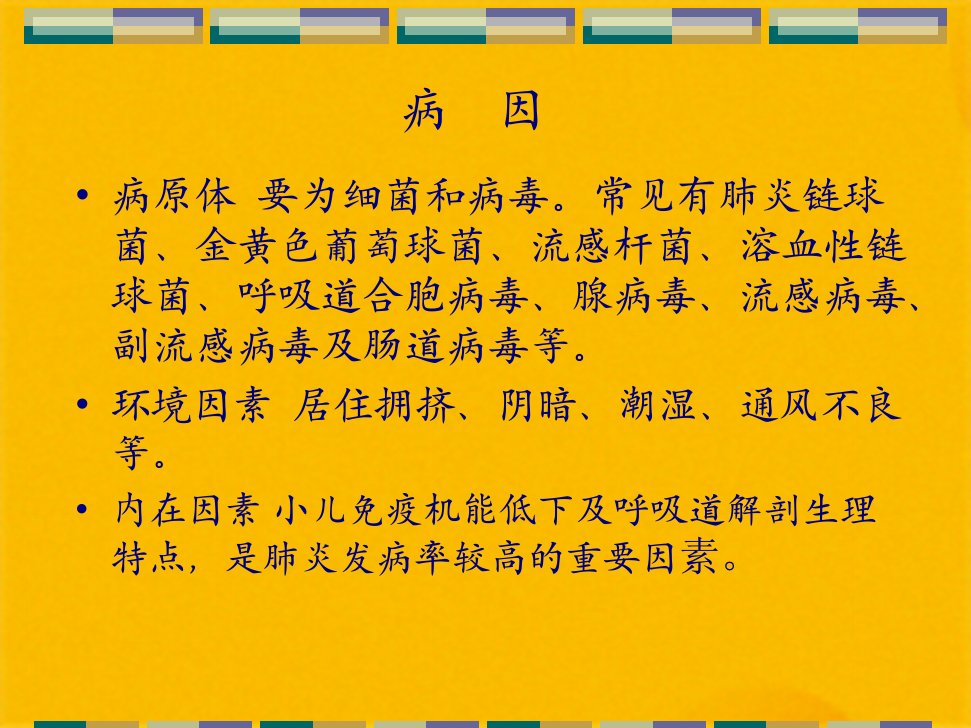 病　因

• 病原体 要为细菌和病毒。常见有肺炎链球菌、金黄色葡萄球菌、流感杆菌、溶血性链球菌、呼吸道合胞病毒、腺病毒、流感病毒、副流感病毒及肠道病毒等。

• 环境因素 居住拥挤、阴暗、潮湿、通风不良等。

• 内在因素 小儿免疫机能低下及呼吸道解剖生理特点，是肺炎发病率较高的重要因素。